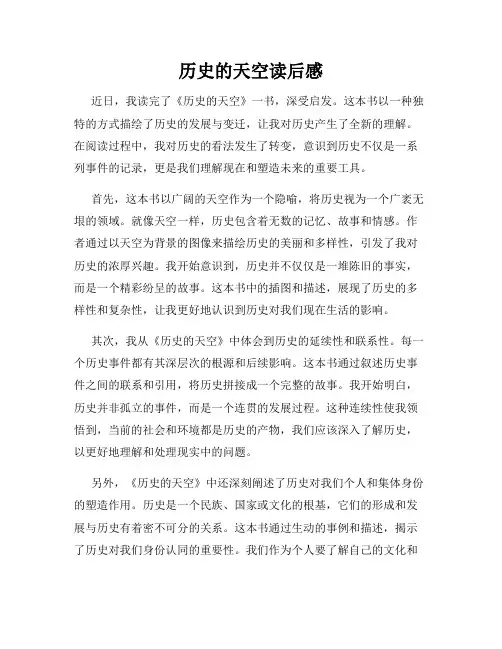 历史的天空读后感

近日，我读完了《历史的天空》一书，深受启发。这本书以一种独特的方式描绘了历史的发展与变迁，让我对历史产生了全新的理解。在阅读过程中，我对历史的看法发生了转变，意识到历史不仅是一系列事件的记录，更是我们理解现在和塑造未来的重要工具。

首先，这本书以广阔的天空作为一个隐喻，将历史视为一个广袤无垠的领域。就像天空一样，历史包含着无数的记忆、故事和情感。作者通过以天空为背景的图像来描绘历史的美丽和多样性，引发了我对历史的浓厚兴趣。我开始意识到，历史并不仅仅是一堆陈旧的事实，而是一个精彩纷呈的故事。这本书中的插图和描述，展现了历史的多样性和复杂性，让我更好地认识到历史对我们现在生活的影响。

其次，我从《历史的天空》中体会到历史的延续性和联系性。每一个历史事件都有其深层次的根源和后续影响。这本书通过叙述历史事件之间的联系和引用，将历史拼接成一个完整的故事。我开始明白，历史并非孤立的事件，而是一个连贯的发展过程。这种连续性使我领悟到，当前的社会和环境都是历史的产物，我们应该深入了解历史，以更好地理解和处理现实中的问题。

另外，《历史的天空》中还深刻阐述了历史对我们个人和集体身份的塑造作用。历史是一个民族、国家或文化的根基，它们的形成和发展与历史有着密不可分的关系。这本书通过生动的事例和描述，揭示了历史对我们身份认同的重要性。我们作为个人要了解自己的文化和